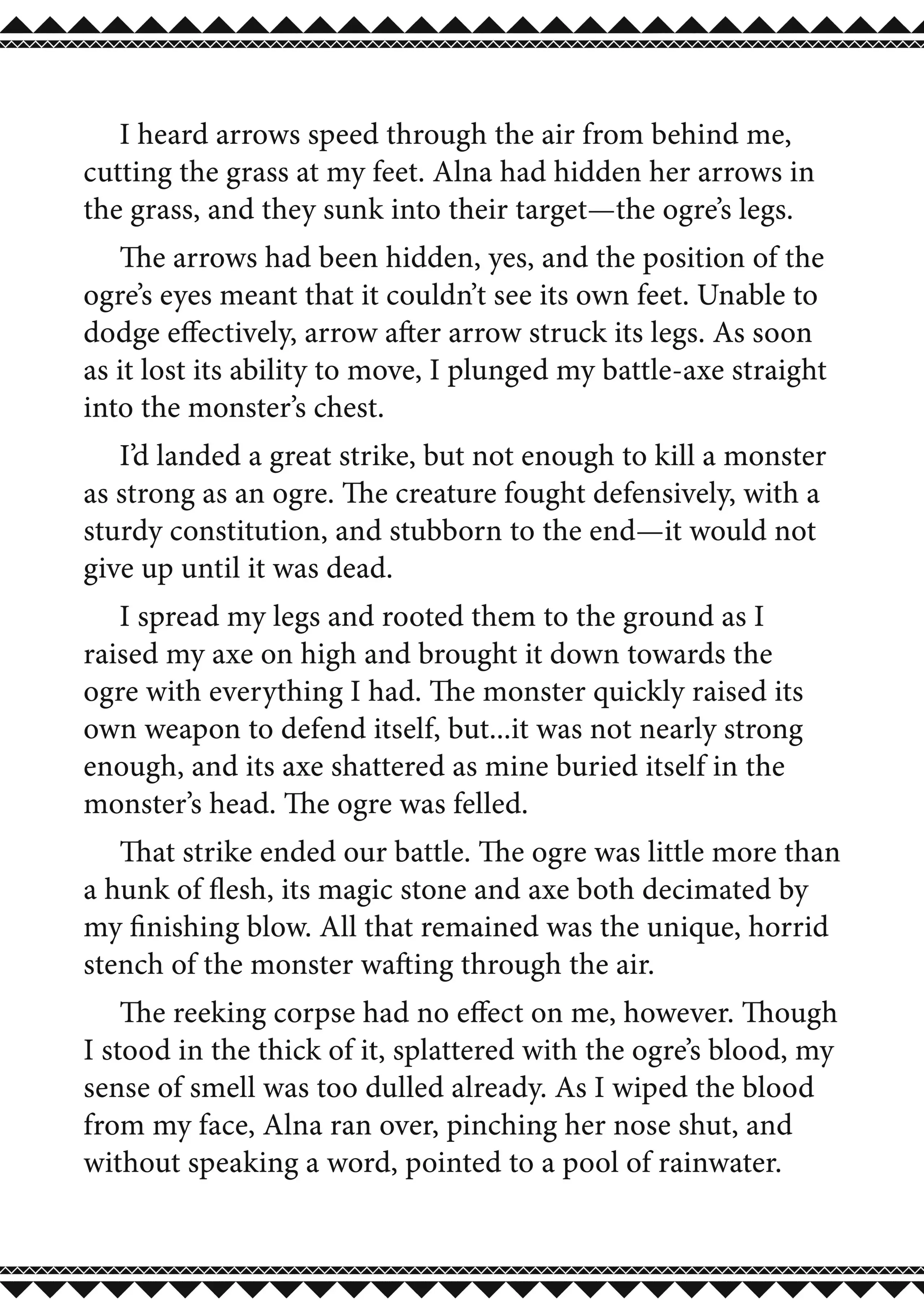 I heard arrows speed through the air from behind me, cutting the grass at my feet. Alna had hidden her arrows in the grass, and they sunk into their target—the ogre's legs.

The arrows had been hidden, yes, and the position of the ogre's eyes meant that it couldn't see its own feet. Unable to dodge effectively, arrow after arrow struck its legs. As soon as it lost its ability to move, I plunged my battle-axe straight into the monster's chest.

I'd landed a great strike, but not enough to kill a monster as strong as an ogre. The creature fought defensively, with a sturdy constitution, and stubborn to the end—it would not give up until it was dead.

I spread my legs and rooted them to the ground as I raised my axe on high and brought it down towards the ogre with everything I had. The monster quickly raised its own weapon to defend itself, but...it was not nearly strong enough, and its axe shattered as mine buried itself in the monster's head. The ogre was felled.

That strike ended our battle. The ogre was little more than a hunk of flesh, its magic stone and axe both decimated by my finishing blow. All that remained was the unique, horrid stench of the monster wafting through the air.

The reeking corpse had no effect on me, however. Though I stood in the thick of it, splattered with the ogre's blood, my sense of smell was too dulled already. As I wiped the blood from my face, Alna ran over, pinching her nose shut, and without speaking a word, pointed to a pool of rainwater.